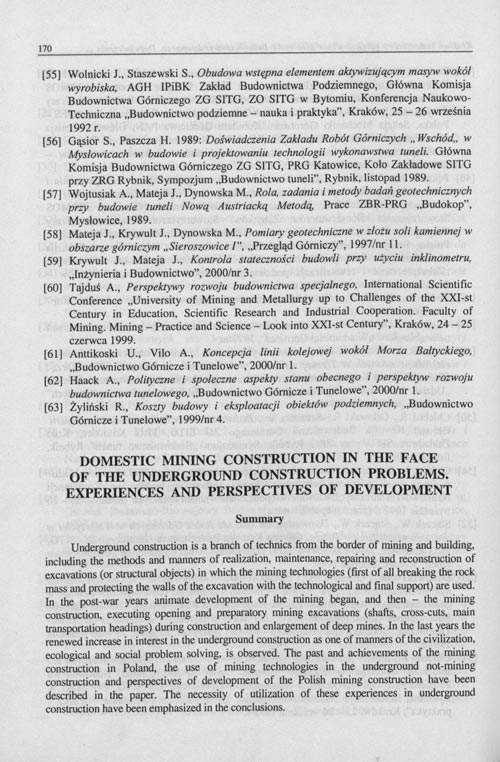 170

[55] Wolnicki J., Staszewski S., Obudowa wstępna elementem aktywizującym masyw wokół wyrobiska, AGH IPiBK Zakład Budownictwa Podziemnego, Główna Komisja Budownictwa Górniczego ZG SITG, ZO SITG w Bytomiu, Konferencja Naukowo-Techniczna „Budownictwo podziemne – nauka i praktyka", Kraków, 25 – 26 września 1992 r.

[56] Gąsior S., Paszcza H. 1989: Doświadczenia Zakładu Robót Górniczych „Wschód„ w Mysłowicach w budowie i projektowaniu technologii wykonawstwa tuneli. Główna Komisja Budownictwa Górniczego ZG SITG, PRG Katowice, Koło Zakładowe SITG przy ZRG Rybnik, Sympozjum „Budownictwo tuneli", Rybnik, listopad 1989.

[57] Wojtusiak A., Mateja J., Dynowska M., Rola, zadania i metody badań geotechnicznych przy budowie tuneli Nową Austriacką Metodą, Prace ZBR-PRG „Budokop", Mysłowice, 1989.

[58] Mateja J., Krywult J., Dynowska M., Pomiary geotechniczne w złożu soli kamiennej w obszarze górniczym „Sieroszowice I", „Przegląd Górniczy", 1997/nr 11.

[59] Krywult J., Mateja J., Kontrola stateczności budowli przy użyciu inklinometru, „Inżynieria i Budownictwo", 2000/nr 3.

[60] Tajduś A., Perspektywy rozwoju budownictwa specjalnego, International Scientific Conference „University of Mining and Metallurgy up to Challenges of the XXI-st Century in Education, Scientific Research and Industrial Cooperation. Faculty of Mining. Mining – Practice and Science – Look into XXI-st Century", Kraków, 24 – 25 czerwca 1999.

[61] Anttikoski U., Vilo A., Koncepcja linii kolejowej wokół Morza Bałtyckiego, „Budownictwo Górnicze i Tunelowe", 2000/nr 1.

[62] Haack A., Polityczne i społeczne aspekty stanu obecnego i perspektyw rozwoju budownictwa tunelowego, „Budownictwo Górnicze i Tunelowe", 2000/nr 1.

[63] Żyliński R., Koszty budowy i eksploatacji obiektów podziemnych, „Budownictwo Górnicze i Tunelowe", 1999/nr 4.

DOMESTIC MINING CONSTRUCTION IN THE FACE OF THE UNDERGROUND CONSTRUCTION PROBLEMS. EXPERIENCES AND PERSPECTIVES OF DEVELOPMENT

Summary

Underground construction is a branch of technics from the border of mining and building, including the methods and manners of realization, maintenance, repairing and reconstruction of excavations (or structural objects) in which the mining technologies (first of all breaking the rock mass and protecting the walls of the excavation with the technological and final support) are used. In the post-war years animate development of the mining began, and then – the mining construction, executing opening and preparatory mining excavations (shafts, cross-cuts, main transportation headings) during construction and enlargement of deep mines. In the last years the renewed increase in interest in the underground construction as one of manners of the civilization, ecological and social problem solving, is observed. The past and achievements of the mining construction in Poland, the use of mining technologies in the underground not-mining construction and perspectives of development of the Polish mining construction have been described in the paper. The necessity of utilization of these experiences in underground construction have been emphasized in the conclusions.